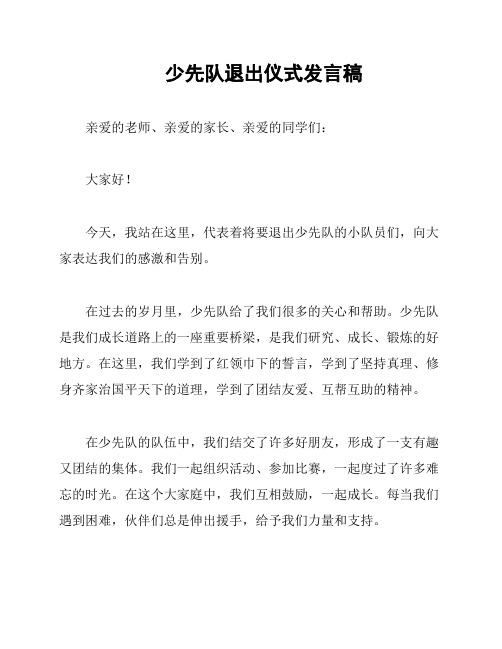 少先队退出仪式发言稿

亲爱的老师、亲爱的家长、亲爱的同学们：

大家好！

今天，我站在这里，代表着将要退出少先队的小队员们，向大家表达我们的感激和告别。

在过去的岁月里，少先队给了我们很多的关心和帮助。少先队是我们成长道路上的一座重要桥梁，是我们研究、成长、锻炼的好地方。在这里，我们学到了红领巾下的誓言，学到了坚持真理、修身齐家治国平天下的道理，学到了团结友爱、互帮互助的精神。

在少先队的队伍中，我们结交了许多好朋友，形成了一支有趣又团结的集体。我们一起组织活动、参加比赛，一起度过了许多难忘的时光。在这个大家庭中，我们互相鼓励，一起成长。每当我们遇到困难，伙伴们总是伸出援手，给予我们力量和支持。